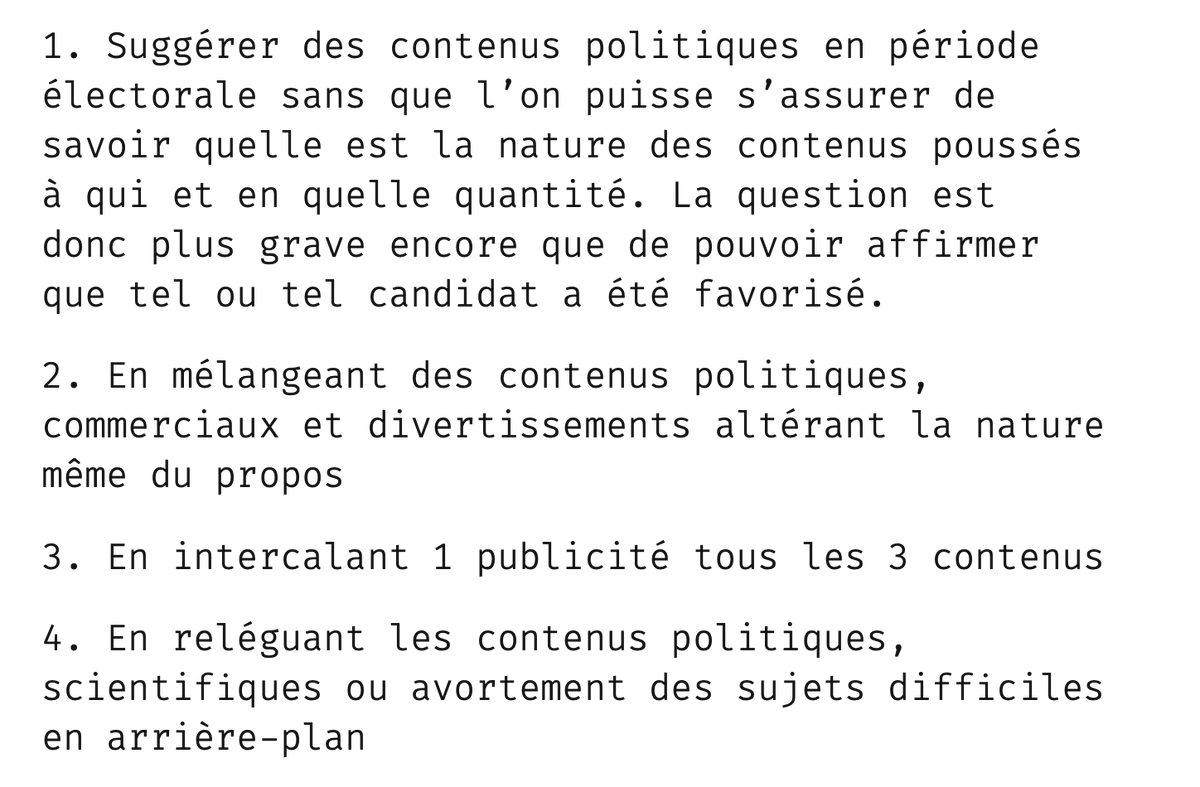 1. Suggérer des contenus politiques en période électorale sans que l'on puisse s'assurer de savoir quelle est la nature des contenus poussés à qui et en quelle quantité. La question est donc plus grave encore que de pouvoir affirmer que tel ou tel candidat a été favorisé.

2. En mélangeant des contenus politiques, commerciaux et divertissements altérant la nature même du propos

3. En intercalant 1 publicité tous les 3 contenus

4. En reléguant les contenus politiques, scientifiques ou avortement des sujets difficiles en arrière-plan